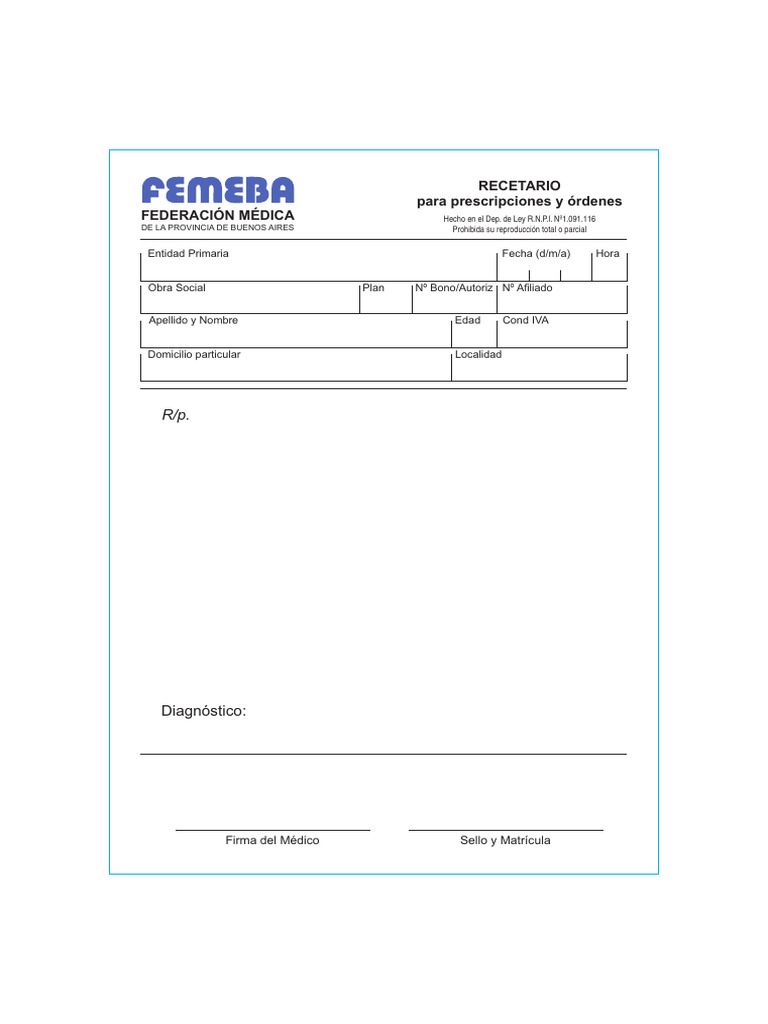 FEMEBA
FEDERACIÓN MÉDICA
DE LA PROVINCIA DE BUENOS AIRES

RECETARIO
para prescripciones y órdenes
Hecho en el Dep. de Ley R.N.P.I. Nº1.091.116
Prohibida su reproducción total o parcial

Entidad Primaria
Fecha (d/m/a)
Hora
Obra Social
Plan
Nº Bono/Autoriz
Nº Afiliado
Apellido y Nombre
Edad
Cond IVA
Domicilio particular
Localidad

R/p.

Diagnóstico:

Firma del Médico
Sello y Matrícula